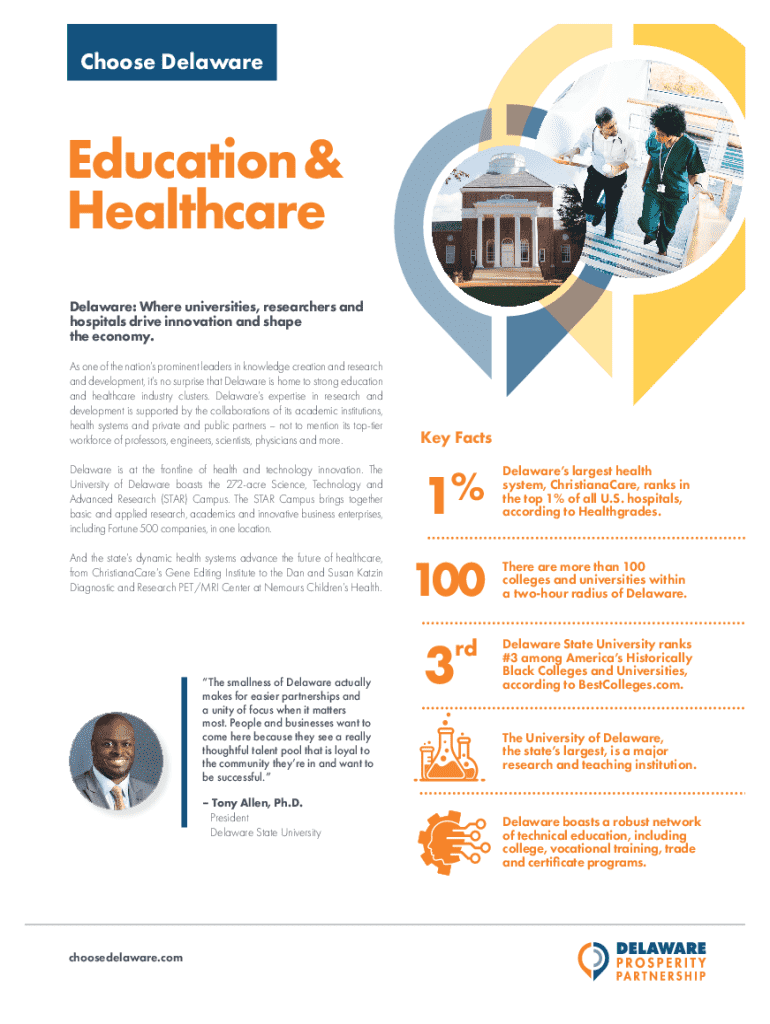 Choose Delaware

Education & Healthcare

Delaware: Where universities, researchers and hospitals drive innovation and shape the economy.

As one of the nation's prominent leaders in knowledge creation and research and development, it's no surprise that Delaware is home to strong education and healthcare industry clusters. Delaware's expertise in research and development is supported by the collaborations of its academic institutions, health systems and private and public partners – not to mention its top-tier workforce of professors, engineers, scientists, physicians and more.

Delaware is at the frontline of health and technology innovation. The University of Delaware boasts the 272-acre Science, Technology and Advanced Research (STAR) Campus. The STAR Campus brings together basic and applied research, academics and innovative business enterprises, including Fortune 500 companies, in one location.

And the state's dynamic health systems advance the future of healthcare, from ChristianaCare's Gene Editing Institute to the Dan and Susan Katzin Diagnostic and Research PET/MRI Center at Nemours Children's Health.

"The smallness of Delaware actually makes for easier partnerships and a unity of focus when it matters most. People and businesses want to come here because they see a really thoughtful talent pool that is loyal to the community they're in and want to be successful."

– Tony Allen, Ph.D.
President
Delaware State University

Key Facts

1%
Delaware's largest health system, ChristianaCare, ranks in the top 1% of all U.S. hospitals, according to Healthgrades.

100
There are more than 100 colleges and universities within a two-hour radius of Delaware.

3rd
Delaware State University ranks #3 among America's Historically Black Colleges and Universities, according to BestColleges.com.

The University of Delaware, the state's largest, is a major research and teaching institution.

Delaware boasts a robust network of technical education, including college, vocational training, trade and certificate programs.

choosedelaware.com

DELAWARE PROSPERITY PARTNERSHIP